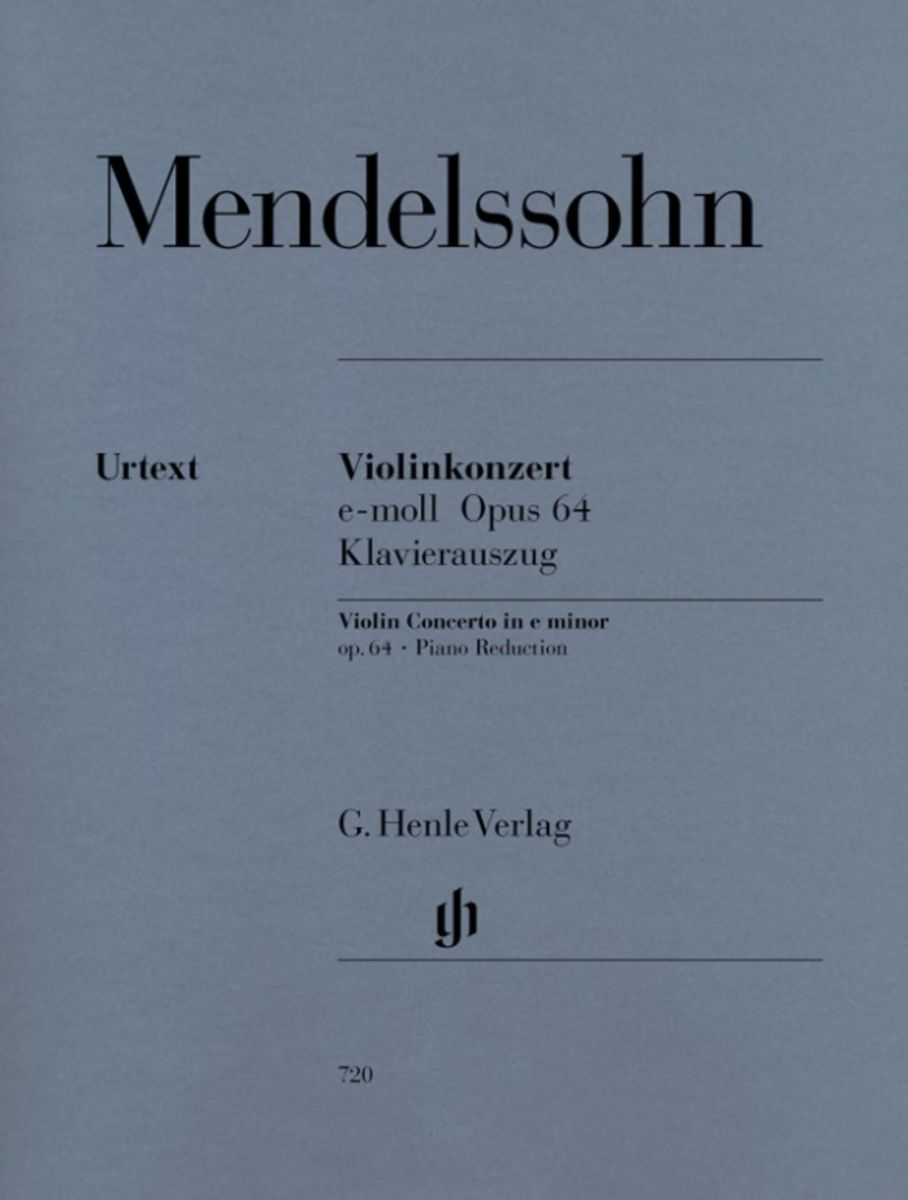 Mendelssohn

Urtext

Violinkonzert
e-moll Opus 64
Klavierauszug

Violin Concerto in e minor
op. 64 · Piano Reduction

G. Henle Verlag

gh

720